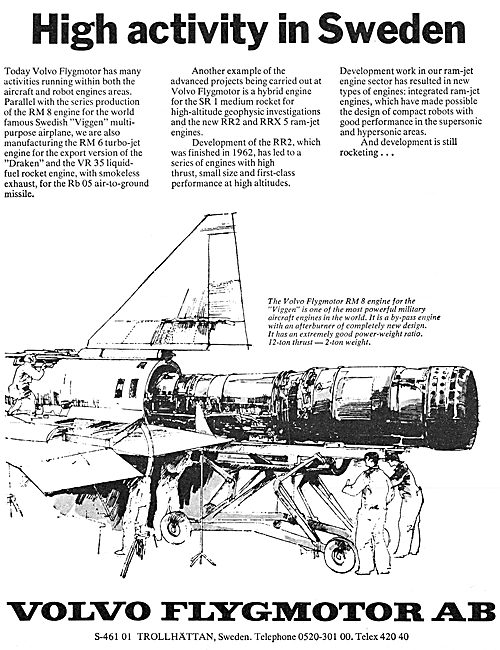 High activity in Sweden

Today Volvo Flygmotor has many activities running within both the aircraft and robot engines areas. Parallel with the series production of the RM 8 engine for the world famous Swedish "Viggen" multi-purpose airplane, we are also manufacturing the RM 6 turbo-jet engine for the export version of the "Draken" and the VR 35 liquid-fuel rocket engine, with smokeless exhaust, for the Rb 05 air-to-ground missile.

Another example of the advanced projects being carried out at Volvo Flygmotor is a hybrid engine for the SR 1 medium rocket for high-altitude geophysic investigations and the new RR2 and RRX 5 ram-jet engines.

Development of the RR2, which was finished in 1962, has led to a series of engines with high thrust, small size and first-class performance at high altitudes.

Development work in our ram-jet engine sector has resulted in new types of engines: integrated ram-jet engines, which have made possible the design of compact robots with good performance in the supersonic and hypersonic areas.

And development is still rocketing . . .

The Volvo Flygmotor RM 8 engine for the "Viggen" is one of the most powerful military aircraft engines in the world. It is a by-pass engine with an afterburner of completely new design. It has an extremely good power-weight ratio. 12-ton thrust — 2-ton weight.

VOLVO FLYGMOTOR AB

S-461 01 TROLLHÄTTAN, Sweden. Telephone 0520-301 00. Telex 420 40